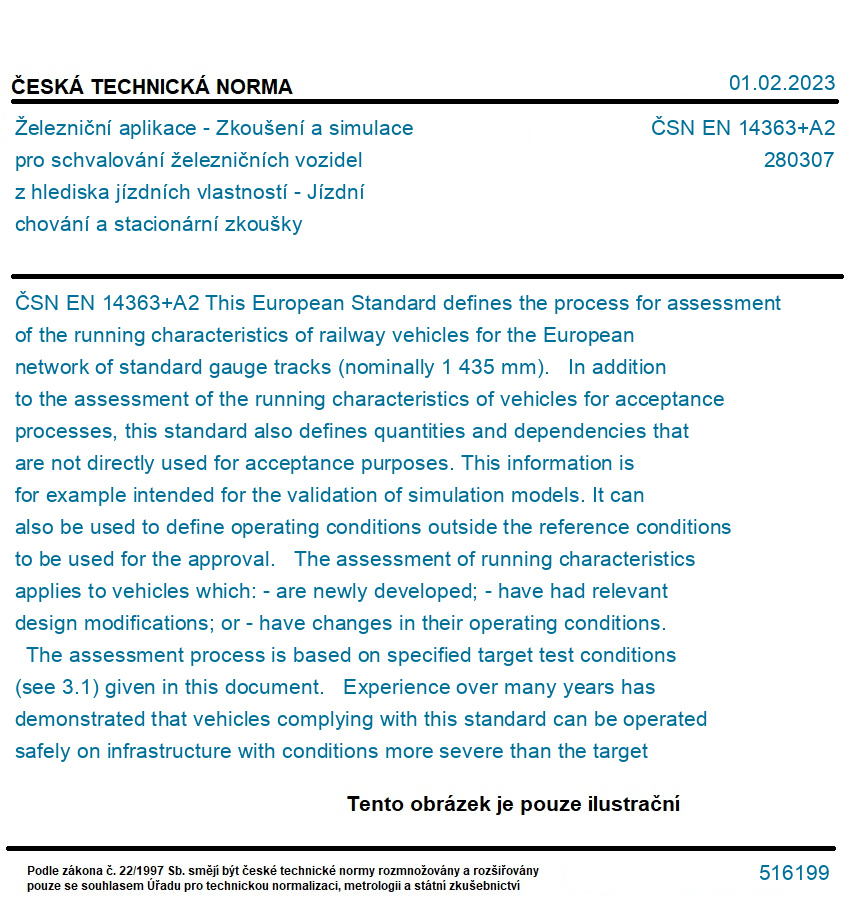 ČESKÁ TECHNICKÁ NORMA

01.02.2023

Železniční aplikace - Zkoušení a simulace pro schvalování železničních vozidel z hlediska jízdních vlastností - Jízdní chování a stacionární zkoušky

ČSN EN 14363+A2
280307

ČSN EN 14363+A2 This European Standard defines the process for assessment of the running characteristics of railway vehicles for the European network of standard gauge tracks (nominally 1 435 mm). In addition to the assessment of the running characteristics of vehicles for acceptance processes, this standard also defines quantities and dependencies that are not directly used for acceptance purposes. This information is for example intended for the validation of simulation models. It can also be used to define operating conditions outside the reference conditions to be used for the approval. The assessment of running characteristics applies to vehicles which: - are newly developed; - have had relevant design modifications; or - have changes in their operating conditions. The assessment process is based on specified target test conditions (see 3.1) given in this document. Experience over many years has demonstrated that vehicles complying with this standard can be operated safely on infrastructure with conditions more severe than the target

Tento obrázek je pouze ilustrační

Podle zákona č. 22/1997 Sb. smějí být české technické normy rozmnožovány a rozšiřovány pouze se souhlasem Úřadu pro technickou normalizaci, metrologii a státní zkušebnictví

516199